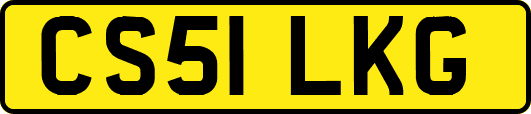 CS51 LKG